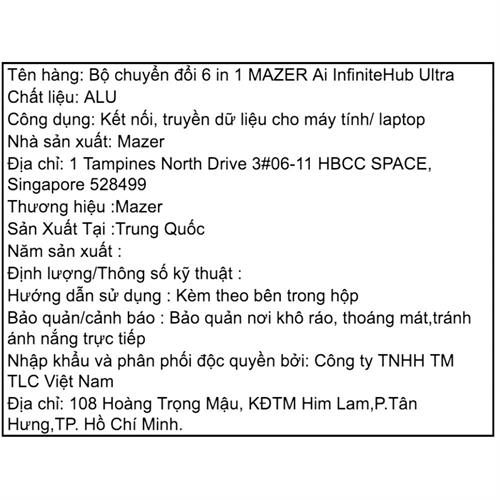 Tên hàng: Bộ chuyển đổi 6 in 1 MAZER Ai InfiniteHub Ultra
Chất liệu: ALU
Công dụng: Kết nối, truyền dữ liệu cho máy tính/ laptop
Nhà sản xuất: Mazer
Địa chỉ: 1 Tampines North Drive 3#06-11 HBCC SPACE, Singapore 528499
Thương hiệu :Mazer
Sản Xuất Tại :Trung Quốc
Năm sản xuất :
Định lượng/Thông số kỹ thuật :
Hướng dẫn sử dụng : Kèm theo bên trong hộp
Bảo quản/cảnh báo : Bảo quản nơi khô ráo, thoáng mát,tránh ánh nắng trực tiếp
Nhập khẩu và phân phối độc quyền bởi: Công ty TNHH TM TLC Việt Nam
Địa chỉ: 108 Hoàng Trọng Mậu, KĐTM Him Lam,P.Tân Hưng,TP. Hồ Chí Minh.